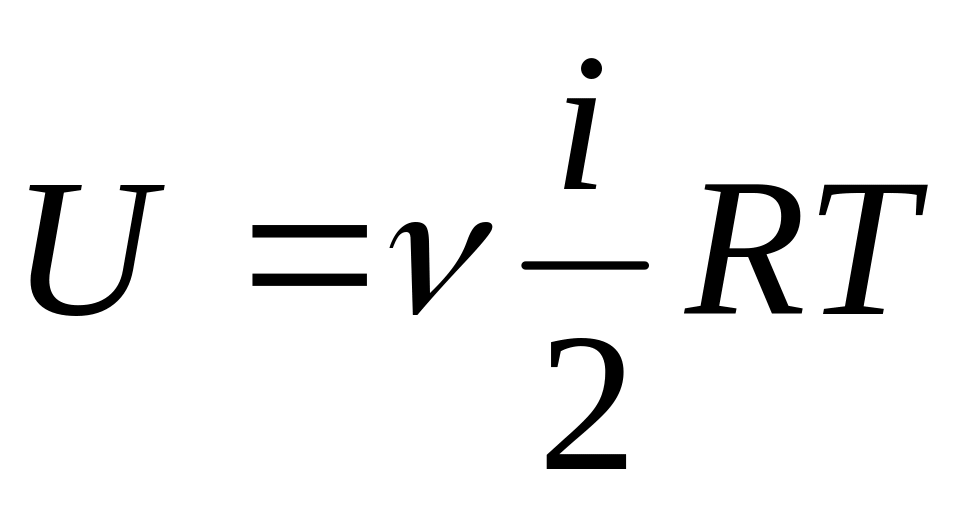 $U = \nu \frac{i}{2} RT$